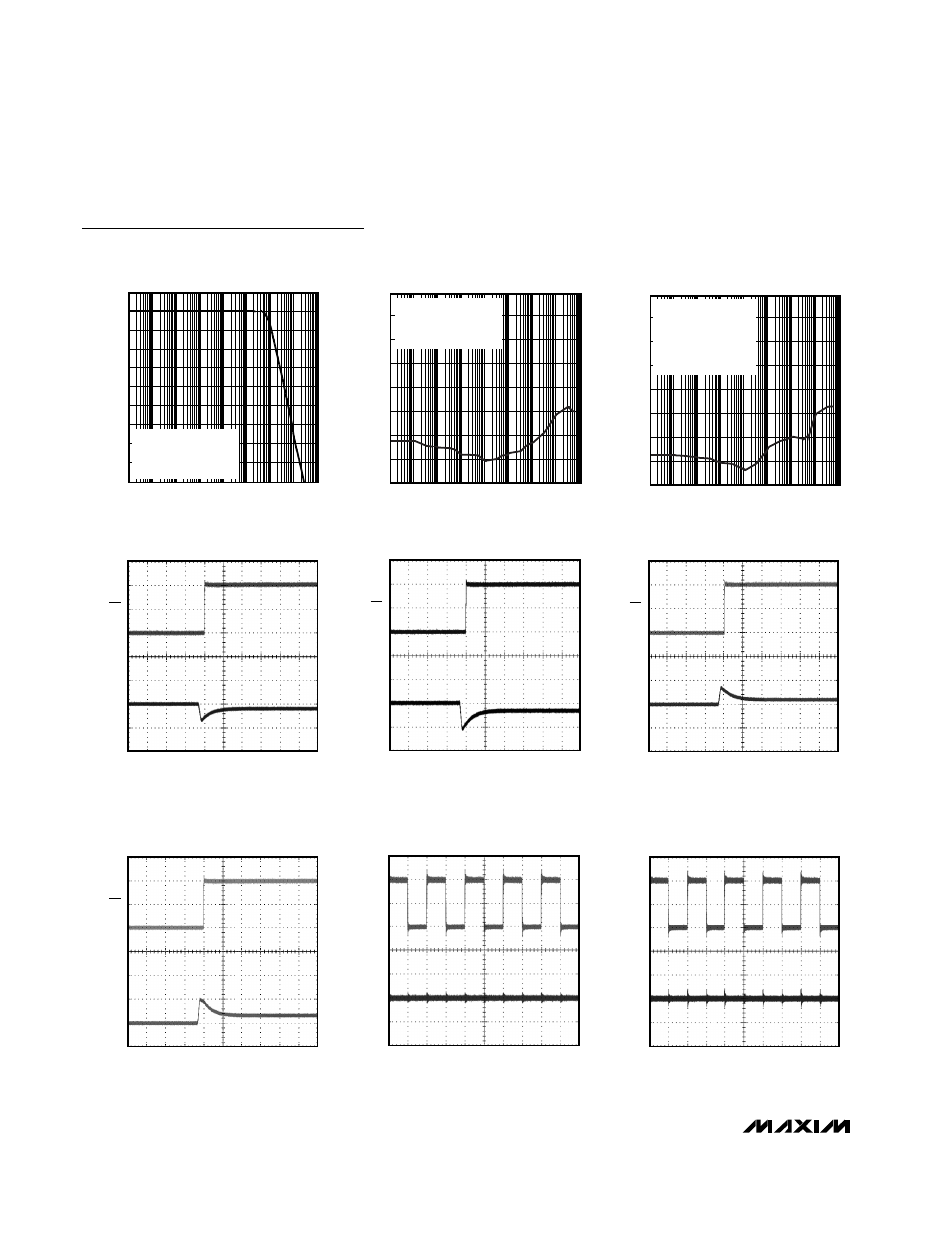 MAXIM